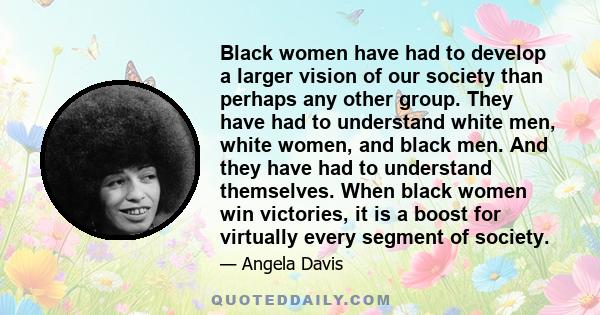 Black women have had to develop a larger vision of our society than perhaps any other group. They have had to understand white men, white women, and black men. And they have had to understand themselves. When black women win victories, it is a boost for virtually every segment of society.

— Angela Davis

QUOTEDDAILY.COM